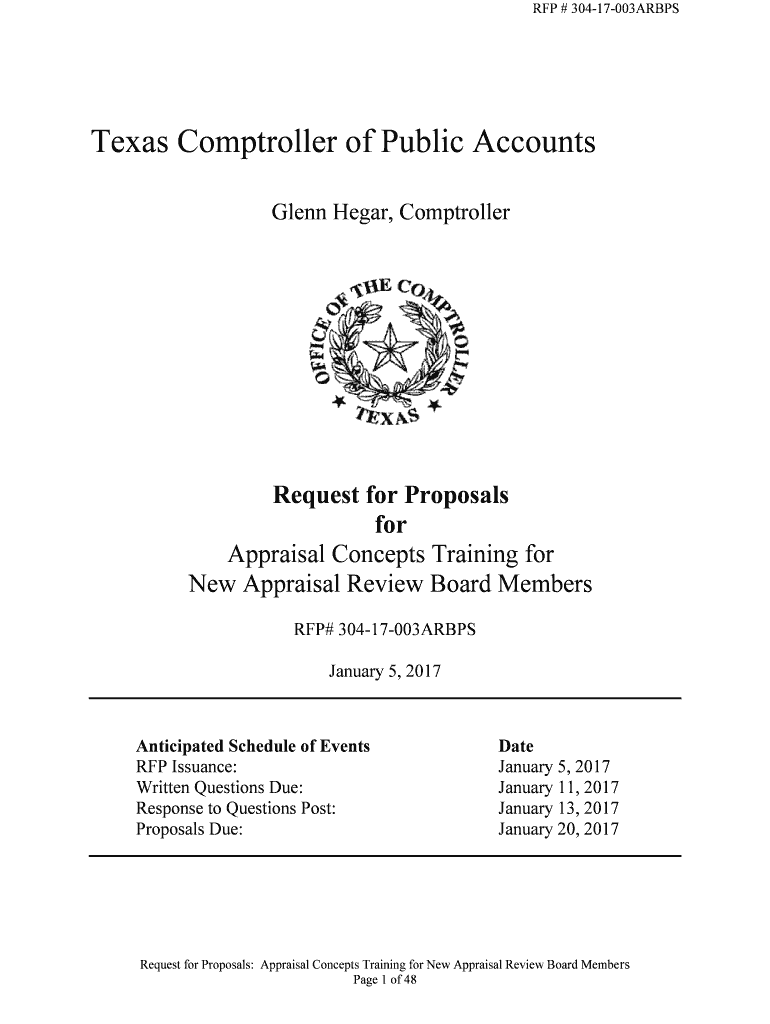 RFP # 304-17-003ARBPS

Texas Comptroller of Public Accounts

Glenn Hegar, Comptroller

OFFICE OF THE COMPTROLLER
TEXAS

Request for Proposals
for
Appraisal Concepts Training for
New Appraisal Review Board Members

RFP# 304-17-003ARBPS

January 5, 2017

| Anticipated Schedule of Events | Date |
|---|---|
| RFP Issuance: | January 5, 2017 |
| Written Questions Due: | January 11, 2017 |
| Response to Questions Post: | January 13, 2017 |
| Proposals Due: | January 20, 2017 |

Request for Proposals: Appraisal Concepts Training for New Appraisal Review Board Members
Page 1 of 48